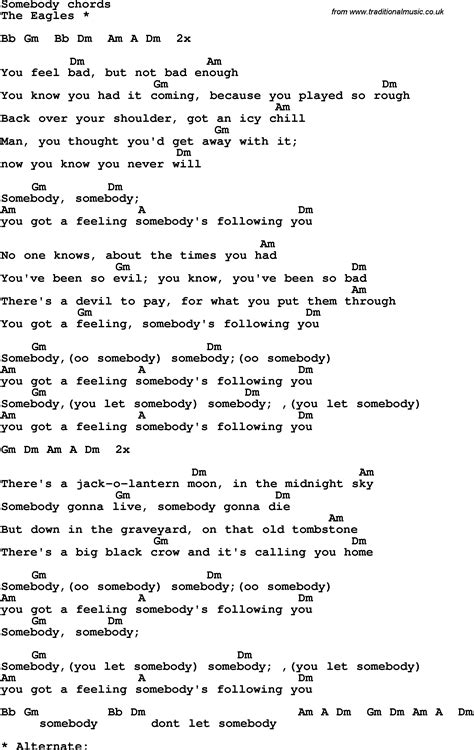 Somebody chords
The Eagles *

from www.traditionalmusic.co.uk

Bb Gm Bb Dm Am A Dm 2x

Dm Am
You feel bad, but not bad enough
Gm Dm
You know you had it coming, because you played so rough
Am
Back over your shoulder, got an icy chill
Gm
Man, you thought you'd get away with it;
Dm
now you know you never will

Gm Dm
Somebody, somebody;
Am A Dm
you got a feeling somebody's following you

Am
No one knows, about the times you had
Gm Dm
You've been so evil; you know, you've been so bad
Am
There's a devil to pay, for what you put them through
Gm Dm
You got a feeling, somebody's following you

Gm Dm
Somebody,(oo somebody) somebody;(oo somebody)
Am A Dm
you got a feeling somebody's following you
Gm Dm
Somebody,(you let somebody) somebody; ,(you let somebody)
Am A Dm
you got a feeling somebody's following you

Gm Dm Am A Dm 2x

Dm Am
There's a jack-o-lantern moon, in the midnight sky
Gm Dm
Somebody gonna live, somebody gonna die
Am
But down in the graveyard, on that old tombstone
Gm Dm
There's a big black crow and it's calling you home

Gm Dm
Somebody,(oo somebody) somebody;(oo somebody)
Am A Dm
you got a feeling somebody's following you
Gm Dm
Somebody, somebody;

Gm Dm
Somebody,(you let somebody) somebody; ,(you let somebody)
Am A Dm
you got a feeling somebody's following you

Bb Gm Bb Dm Am A Dm Gm Dm Am A Dm
somebody dont let somebody

* Alternate: